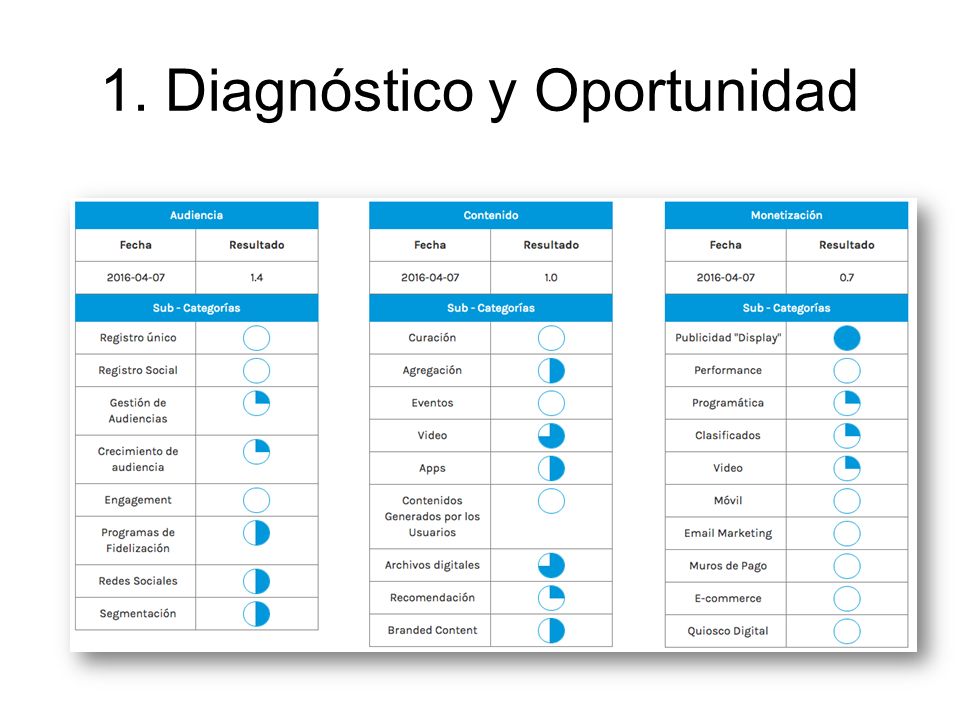 1. Diagnóstico y Oportunidad

| Audiencia | |
|---|---|
| Fecha | Resultado |
| 2016-04-07 | 1.4 |
| Sub - Categorías | |
| Registro único | |
| Registro Social | |
| Gestión de Audiencias | |
| Crecimiento de audiencia | |
| Engagement | |
| Programas de Fidelización | |
| Redes Sociales | |
| Segmentación | |

| Contenido | |
|---|---|
| Fecha | Resultado |
| 2016-04-07 | 1.0 |
| Sub - Categorías | |
| Curación | |
| Agregación | |
| Eventos | |
| Video | |
| Apps | |
| Contenidos Generados por los Usuarios | |
| Archivos digitales | |
| Recomendación | |
| Branded Content | |

| Monetización | |
|---|---|
| Fecha | Resultado |
| 2016-04-07 | 0.7 |
| Sub - Categorías | |
| Publicidad "Display" | |
| Performance | |
| Programática | |
| Clasificados | |
| Video | |
| Móvil | |
| Email Marketing | |
| Muros de Pago | |
| E-commerce | |
| Quiosco Digital | |